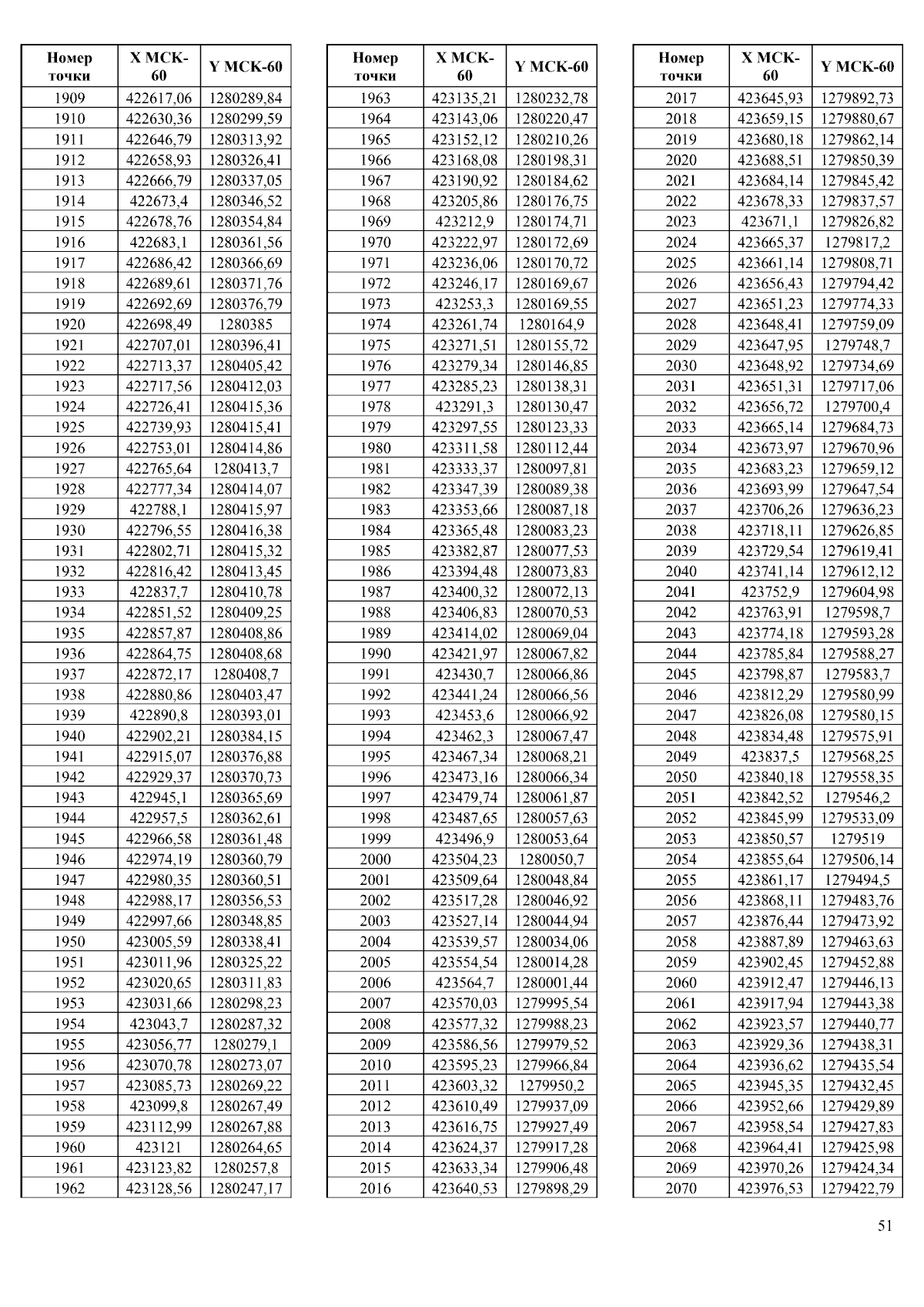 | Номер точки | X МСК-60 | Y МСК-60 |
|---|---|---|
| 1909 | 422617,06 | 1280289,84 |
| 1910 | 422630,36 | 1280299,59 |
| 1911 | 422646,79 | 1280313,92 |
| 1912 | 422658,93 | 1280326,41 |
| 1913 | 422666,79 | 1280337,05 |
| 1914 | 422673,4 | 1280346,52 |
| 1915 | 422678,76 | 1280354,84 |
| 1916 | 422683,1 | 1280361,56 |
| 1917 | 422686,42 | 1280366,69 |
| 1918 | 422689,61 | 1280371,76 |
| 1919 | 422692,69 | 1280376,79 |
| 1920 | 422698,49 | 1280385 |
| 1921 | 422707,01 | 1280396,41 |
| 1922 | 422713,37 | 1280405,42 |
| 1923 | 422717,56 | 1280412,03 |
| 1924 | 422726,41 | 1280415,36 |
| 1925 | 422739,93 | 1280415,41 |
| 1926 | 422753,01 | 1280414,86 |
| 1927 | 422765,64 | 1280413,7 |
| 1928 | 422777,34 | 1280414,07 |
| 1929 | 422788,1 | 1280415,97 |
| 1930 | 422796,55 | 1280416,38 |
| 1931 | 422802,71 | 1280415,32 |
| 1932 | 422816,42 | 1280413,45 |
| 1933 | 422837,7 | 1280410,78 |
| 1934 | 422851,52 | 1280409,25 |
| 1935 | 422857,87 | 1280408,86 |
| 1936 | 422864,75 | 1280408,68 |
| 1937 | 422872,17 | 1280408,7 |
| 1938 | 422880,86 | 1280403,47 |
| 1939 | 422890,8 | 1280393,01 |
| 1940 | 422902,21 | 1280384,15 |
| 1941 | 422915,07 | 1280376,88 |
| 1942 | 422929,37 | 1280370,73 |
| 1943 | 422945,1 | 1280365,69 |
| 1944 | 422957,5 | 1280362,61 |
| 1945 | 422966,58 | 1280361,48 |
| 1946 | 422974,19 | 1280360,79 |
| 1947 | 422980,35 | 1280360,51 |
| 1948 | 422988,17 | 1280356,53 |
| 1949 | 422997,66 | 1280348,85 |
| 1950 | 423005,59 | 1280338,41 |
| 1951 | 423011,96 | 1280325,22 |
| 1952 | 423020,65 | 1280311,83 |
| 1953 | 423031,66 | 1280298,23 |
| 1954 | 423043,7 | 1280287,32 |
| 1955 | 423056,77 | 1280279,1 |
| 1956 | 423070,78 | 1280273,07 |
| 1957 | 423085,73 | 1280269,22 |
| 1958 | 423099,8 | 1280267,49 |
| 1959 | 423112,99 | 1280267,88 |
| 1960 | 423121 | 1280264,65 |
| 1961 | 423123,82 | 1280257,8 |
| 1962 | 423128,56 | 1280247,17 |

| Номер точки | X МСК-60 | Y МСК-60 |
|---|---|---|
| 1963 | 423135,21 | 1280232,78 |
| 1964 | 423143,06 | 1280220,47 |
| 1965 | 423152,12 | 1280210,26 |
| 1966 | 423168,08 | 1280198,31 |
| 1967 | 423190,92 | 1280184,62 |
| 1968 | 423205,86 | 1280176,75 |
| 1969 | 423212,9 | 1280174,71 |
| 1970 | 423222,97 | 1280172,69 |
| 1971 | 423236,06 | 1280170,72 |
| 1972 | 423246,17 | 1280169,67 |
| 1973 | 423253,3 | 1280169,55 |
| 1974 | 423261,74 | 1280164,9 |
| 1975 | 423271,51 | 1280155,72 |
| 1976 | 423279,34 | 1280146,85 |
| 1977 | 423285,23 | 1280138,31 |
| 1978 | 423291,3 | 1280130,47 |
| 1979 | 423297,55 | 1280123,33 |
| 1980 | 423311,58 | 1280112,44 |
| 1981 | 423333,37 | 1280097,81 |
| 1982 | 423347,39 | 1280089,38 |
| 1983 | 423353,66 | 1280087,18 |
| 1984 | 423365,48 | 1280083,23 |
| 1985 | 423382,87 | 1280077,53 |
| 1986 | 423394,48 | 1280073,83 |
| 1987 | 423400,32 | 1280072,13 |
| 1988 | 423406,83 | 1280070,53 |
| 1989 | 423414,02 | 1280069,04 |
| 1990 | 423421,97 | 1280067,82 |
| 1991 | 423430,7 | 1280066,86 |
| 1992 | 423441,24 | 1280066,56 |
| 1993 | 423453,6 | 1280066,92 |
| 1994 | 423462,3 | 1280067,47 |
| 1995 | 423467,34 | 1280068,21 |
| 1996 | 423473,16 | 1280066,34 |
| 1997 | 423479,74 | 1280061,87 |
| 1998 | 423487,65 | 1280057,63 |
| 1999 | 423496,9 | 1280053,64 |
| 2000 | 423504,23 | 1280050,7 |
| 2001 | 423509,64 | 1280048,84 |
| 2002 | 423517,28 | 1280046,92 |
| 2003 | 423527,14 | 1280044,94 |
| 2004 | 423539,57 | 1280034,06 |
| 2005 | 423554,54 | 1280014,28 |
| 2006 | 423564,7 | 1280001,44 |
| 2007 | 423570,03 | 1279995,54 |
| 2008 | 423577,32 | 1279988,23 |
| 2009 | 423586,56 | 1279979,52 |
| 2010 | 423595,23 | 1279966,84 |
| 2011 | 423603,32 | 1279950,2 |
| 2012 | 423610,49 | 1279937,09 |
| 2013 | 423616,75 | 1279927,49 |
| 2014 | 423624,37 | 1279917,28 |
| 2015 | 423633,34 | 1279906,48 |
| 2016 | 423640,53 | 1279898,29 |

| Номер точки | X МСК-60 | Y МСК-60 |
|---|---|---|
| 2017 | 423645,93 | 1279892,73 |
| 2018 | 423659,15 | 1279880,67 |
| 2019 | 423680,18 | 1279862,14 |
| 2020 | 423688,51 | 1279850,39 |
| 2021 | 423684,14 | 1279845,42 |
| 2022 | 423678,33 | 1279837,57 |
| 2023 | 423671,1 | 1279826,82 |
| 2024 | 423665,37 | 1279817,2 |
| 2025 | 423661,14 | 1279808,71 |
| 2026 | 423656,43 | 1279794,42 |
| 2027 | 423651,23 | 1279774,33 |
| 2028 | 423648,41 | 1279759,09 |
| 2029 | 423647,95 | 1279748,7 |
| 2030 | 423648,92 | 1279734,69 |
| 2031 | 423651,31 | 1279717,06 |
| 2032 | 423656,72 | 1279700,4 |
| 2033 | 423665,14 | 1279684,73 |
| 2034 | 423673,97 | 1279670,96 |
| 2035 | 423683,23 | 1279659,12 |
| 2036 | 423693,99 | 1279647,54 |
| 2037 | 423706,26 | 1279636,23 |
| 2038 | 423718,11 | 1279626,85 |
| 2039 | 423729,54 | 1279619,41 |
| 2040 | 423741,14 | 1279612,12 |
| 2041 | 423752,9 | 1279604,98 |
| 2042 | 423763,91 | 1279598,7 |
| 2043 | 423774,18 | 1279593,28 |
| 2044 | 423785,84 | 1279588,27 |
| 2045 | 423798,87 | 1279583,7 |
| 2046 | 423812,29 | 1279580,99 |
| 2047 | 423826,08 | 1279580,15 |
| 2048 | 423834,48 | 1279575,91 |
| 2049 | 423837,5 | 1279568,25 |
| 2050 | 423840,18 | 1279558,35 |
| 2051 | 423842,52 | 1279546,2 |
| 2052 | 423845,99 | 1279533,09 |
| 2053 | 423850,57 | 1279519 |
| 2054 | 423855,64 | 1279506,14 |
| 2055 | 423861,17 | 1279494,5 |
| 2056 | 423868,11 | 1279483,76 |
| 2057 | 423876,44 | 1279473,92 |
| 2058 | 423887,89 | 1279463,63 |
| 2059 | 423902,45 | 1279452,88 |
| 2060 | 423912,47 | 1279446,13 |
| 2061 | 423917,94 | 1279443,38 |
| 2062 | 423923,57 | 1279440,77 |
| 2063 | 423929,36 | 1279438,31 |
| 2064 | 423936,62 | 1279435,54 |
| 2065 | 423945,35 | 1279432,45 |
| 2066 | 423952,66 | 1279429,89 |
| 2067 | 423958,54 | 1279427,83 |
| 2068 | 423964,41 | 1279425,98 |
| 2069 | 423970,26 | 1279424,34 |
| 2070 | 423976,53 | 1279422,79 |

51